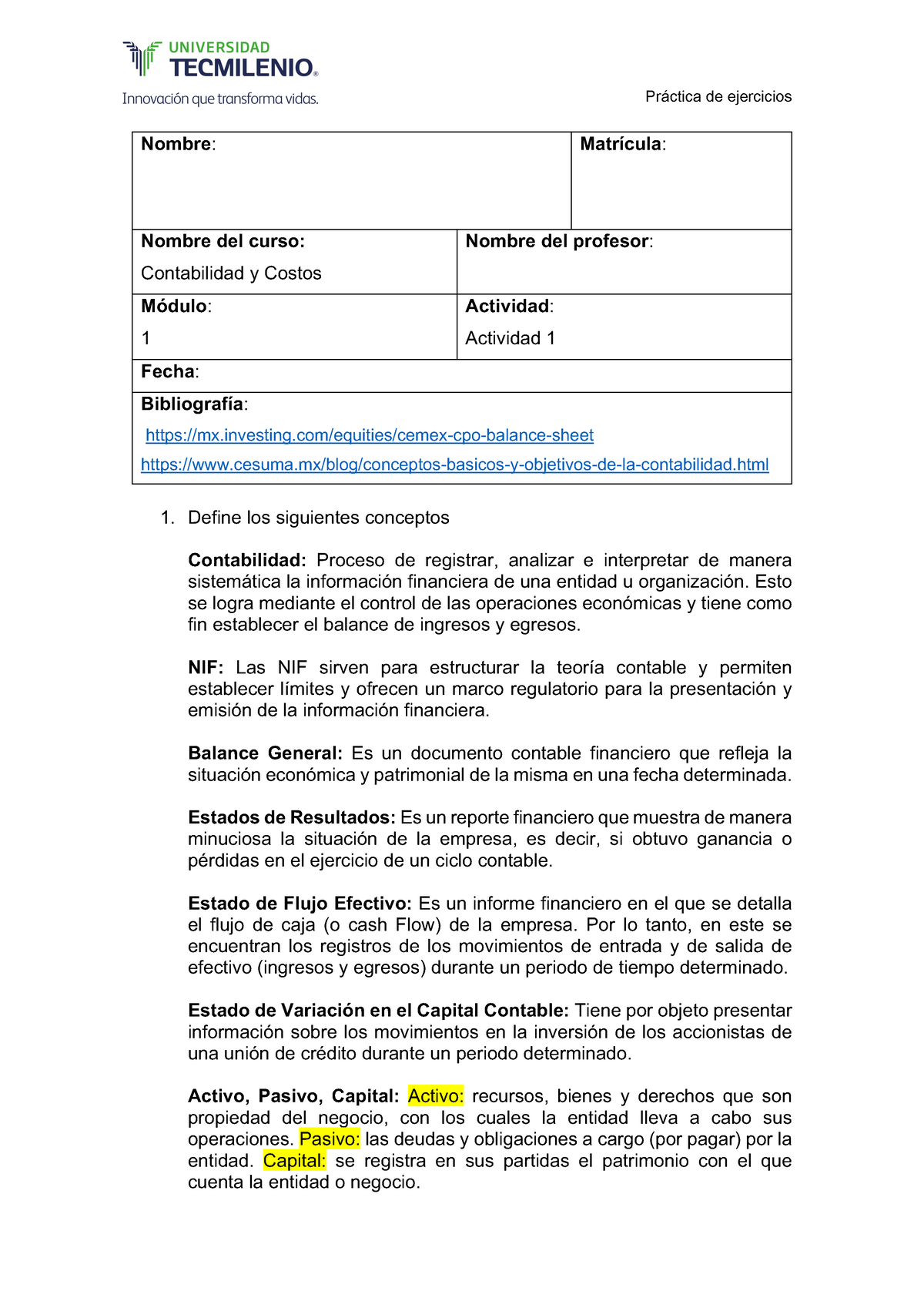 UNIVERSIDAD
TECMILENIO®
Innovación que transforma vidas.

Práctica de ejercicios

| Nombre: | Matrícula: |
|---|---|
| Nombre del curso: Contabilidad y Costos | Nombre del profesor: |
| Módulo: 1 | Actividad: Actividad 1 |
| Fecha: | |
| Bibliografía: https://mx.investing.com/equities/cemex-cpo-balance-sheet https://www.cesuma.mx/blog/conceptos-basicos-y-objetivos-de-la-contabilidad.html | |

1. Define los siguientes conceptos

Contabilidad: Proceso de registrar, analizar e interpretar de manera sistemática la información financiera de una entidad u organización. Esto se logra mediante el control de las operaciones económicas y tiene como fin establecer el balance de ingresos y egresos.

NIF: Las NIF sirven para estructurar la teoría contable y permiten establecer límites y ofrecen un marco regulatorio para la presentación y emisión de la información financiera.

Balance General: Es un documento contable financiero que refleja la situación económica y patrimonial de la misma en una fecha determinada.

Estados de Resultados: Es un reporte financiero que muestra de manera minuciosa la situación de la empresa, es decir, si obtuvo ganancia o pérdidas en el ejercicio de un ciclo contable.

Estado de Flujo Efectivo: Es un informe financiero en el que se detalla el flujo de caja (o cash Flow) de la empresa. Por lo tanto, en este se encuentran los registros de los movimientos de entrada y de salida de efectivo (ingresos y egresos) durante un periodo de tiempo determinado.

Estado de Variación en el Capital Contable: Tiene por objeto presentar información sobre los movimientos en la inversión de los accionistas de una unión de crédito durante un periodo determinado.

Activo, Pasivo, Capital: Activo: recursos, bienes y derechos que son propiedad del negocio, con los cuales la entidad lleva a cabo sus operaciones. Pasivo: las deudas y obligaciones a cargo (por pagar) por la entidad. Capital: se registra en sus partidas el patrimonio con el que cuenta la entidad o negocio.